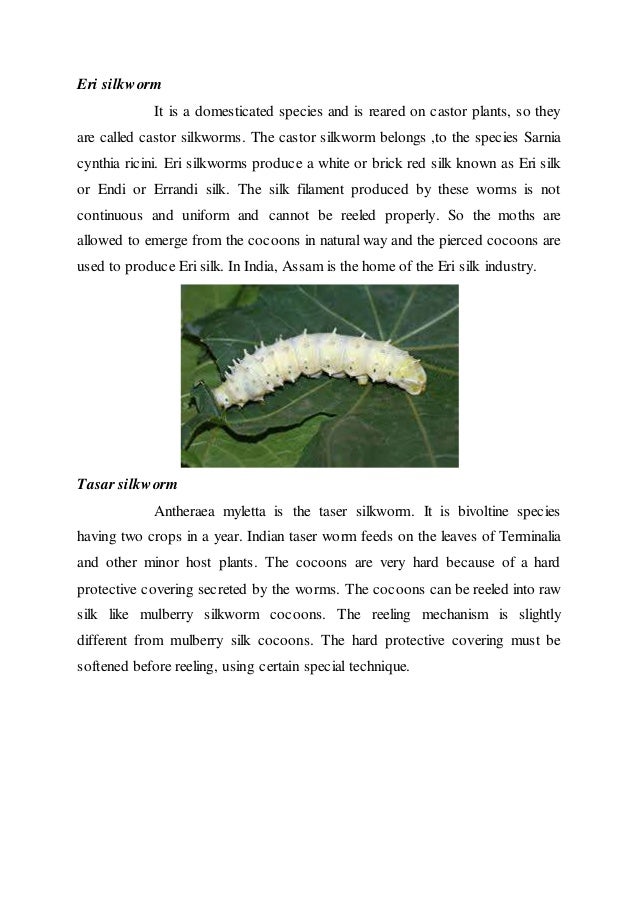 Eri silkworm

It is a domesticated species and is reared on castor plants, so they are called castor silkworms. The castor silkworm belongs ,to the species Sarnia cynthia ricini. Eri silkworms produce a white or brick red silk known as Eri silk or Endi or Errandi silk. The silk filament produced by these worms is not continuous and uniform and cannot be reeled properly. So the moths are allowed to emerge from the cocoons in natural way and the pierced cocoons are used to produce Eri silk. In India, Assam is the home of the Eri silk industry.

Tasar silkworm

Antheraea myletta is the taser silkworm. It is bivoltine species having two crops in a year. Indian taser worm feeds on the leaves of Terminalia and other minor host plants. The cocoons are very hard because of a hard protective covering secreted by the worms. The cocoons can be reeled into raw silk like mulberry silkworm cocoons. The reeling mechanism is slightly different from mulberry silk cocoons. The hard protective covering must be softened before reeling, using certain special technique.